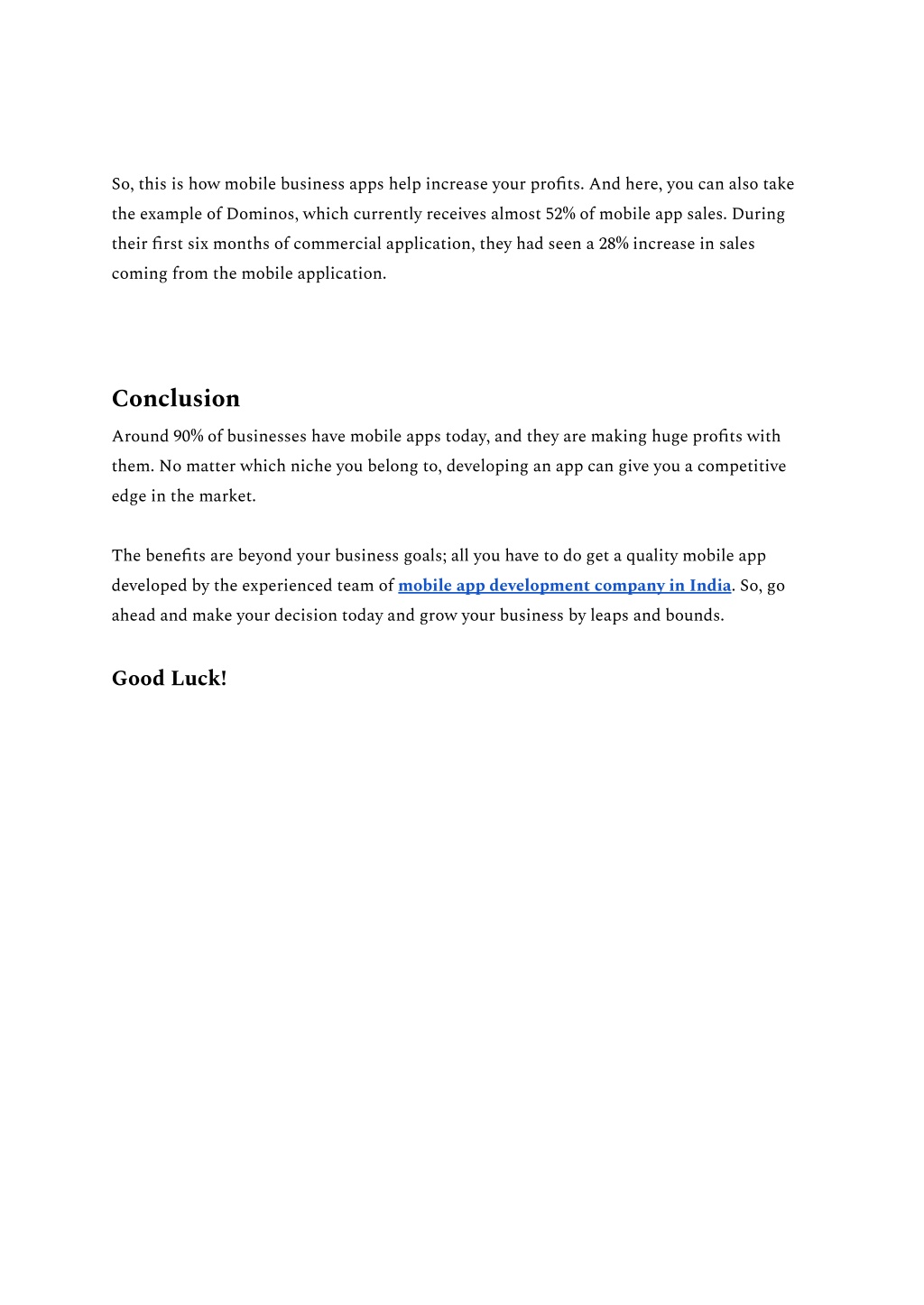 So, this is how mobile business apps help increase your profits. And here, you can also take the example of Dominos, which currently receives almost 52% of mobile app sales. During their first six months of commercial application, they had seen a 28% increase in sales coming from the mobile application.

Conclusion

Around 90% of businesses have mobile apps today, and they are making huge profits with them. No matter which niche you belong to, developing an app can give you a competitive edge in the market.

The benefits are beyond your business goals; all you have to do get a quality mobile app developed by the experienced team of mobile app development company in India. So, go ahead and make your decision today and grow your business by leaps and bounds.

Good Luck!